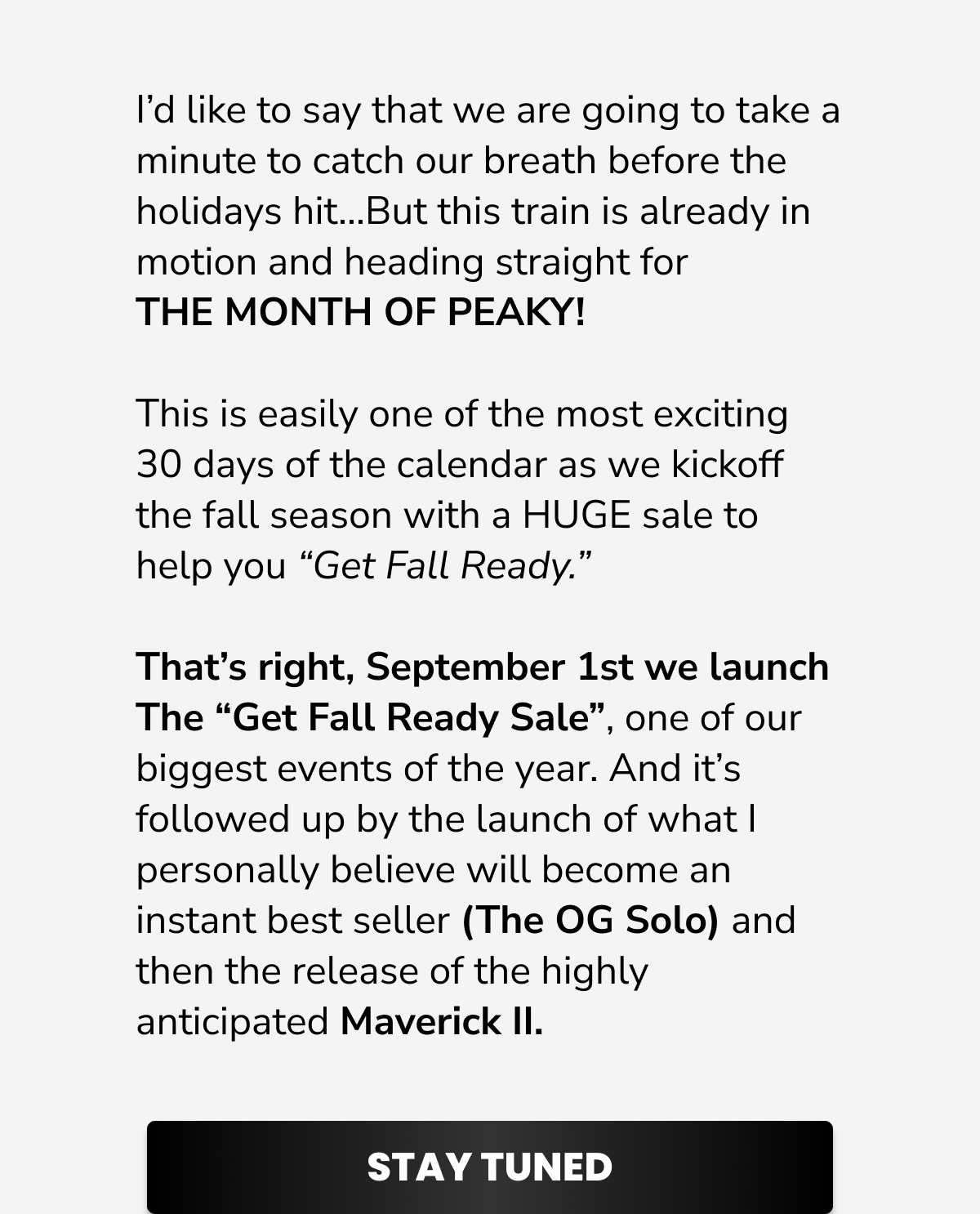 I'd like to say that we are going to take a minute to catch our breath before the holidays hit...But this train is already in motion and heading straight for
THE MONTH OF PEAKY!

This is easily one of the most exciting 30 days of the calendar as we kickoff the fall season with a HUGE sale to help you "Get Fall Ready."

That's right, September 1st we launch The "Get Fall Ready Sale", one of our biggest events of the year. And it's followed up by the launch of what I personally believe will become an instant best seller (The OG Solo) and then the release of the highly anticipated Maverick II.

STAY TUNED